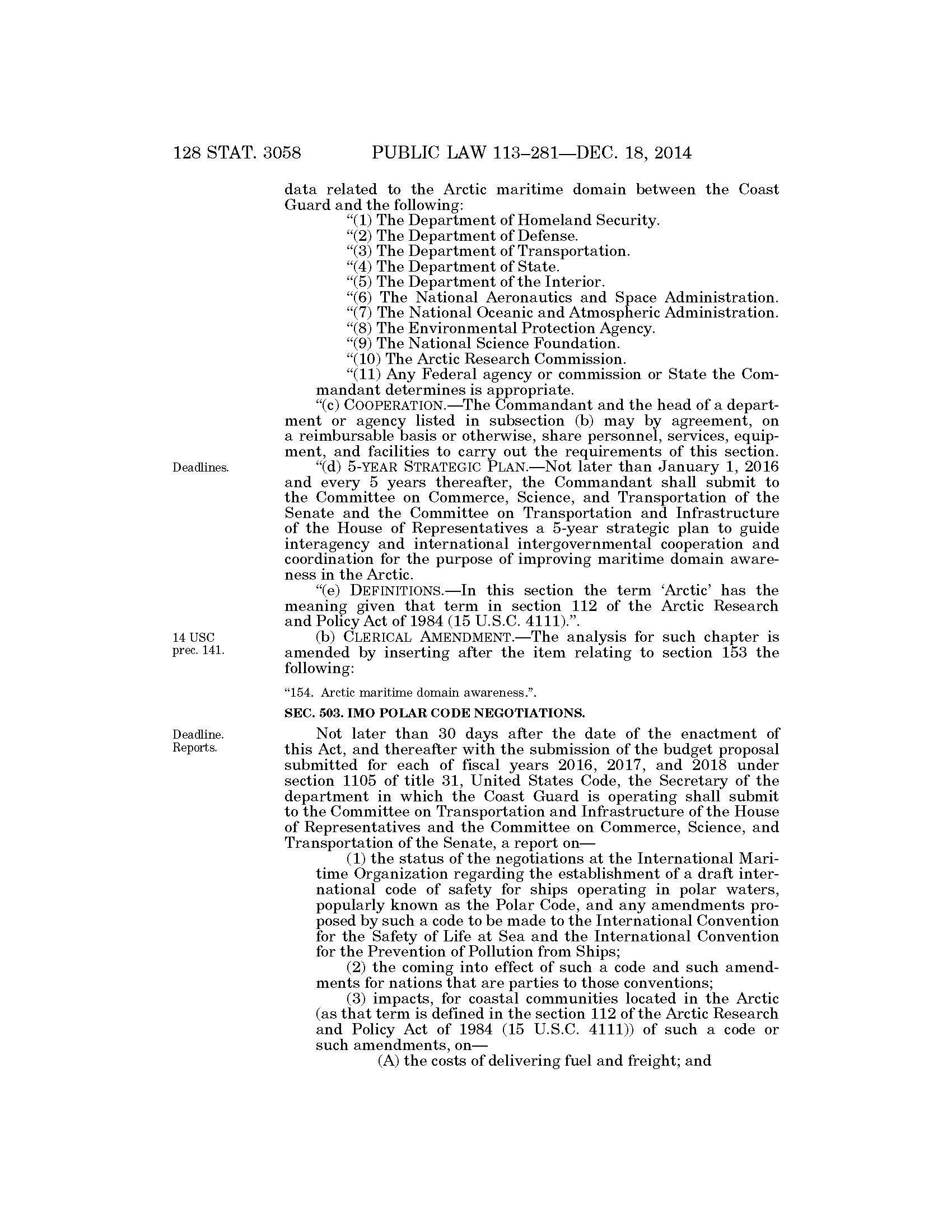 128 STAT. 3058 PUBLIC LAW 113–281—DEC. 18, 2014

data related to the Arctic maritime domain between the Coast Guard and the following:

“(1) The Department of Homeland Security.

“(2) The Department of Defense.

“(3) The Department of Transportation.

“(4) The Department of State.

“(5) The Department of the Interior.

“(6) The National Aeronautics and Space Administration.

“(7) The National Oceanic and Atmospheric Administration.

“(8) The Environmental Protection Agency.

“(9) The National Science Foundation.

“(10) The Arctic Research Commission.

“(11) Any Federal agency or commission or State the Commandant determines is appropriate.

“(c) COOPERATION.—The Commandant and the head of a department or agency listed in subsection (b) may by agreement, on a reimbursable basis or otherwise, share personnel, services, equipment, and facilities to carry out the requirements of this section.

Deadlines.

“(d) 5-YEAR STRATEGIC PLAN.—Not later than January 1, 2016 and every 5 years thereafter, the Commandant shall submit to the Committee on Commerce, Science, and Transportation of the Senate and the Committee on Transportation and Infrastructure of the House of Representatives a 5-year strategic plan to guide interagency and international intergovernmental cooperation and coordination for the purpose of improving maritime domain awareness in the Arctic.

“(e) DEFINITIONS.—In this section the term ‘Arctic’ has the meaning given that term in section 112 of the Arctic Research and Policy Act of 1984 (15 U.S.C. 4111).”.

14 USC prec. 141.

(b) CLERICAL AMENDMENT.—The analysis for such chapter is amended by inserting after the item relating to section 153 the following:

“154. Arctic maritime domain awareness.”.

SEC. 503. IMO POLAR CODE NEGOTIATIONS.

Deadline. Reports.

Not later than 30 days after the date of the enactment of this Act, and thereafter with the submission of the budget proposal submitted for each of fiscal years 2016, 2017, and 2018 under section 1105 of title 31, United States Code, the Secretary of the department in which the Coast Guard is operating shall submit to the Committee on Transportation and Infrastructure of the House of Representatives and the Committee on Commerce, Science, and Transportation of the Senate, a report on—

(1) the status of the negotiations at the International Maritime Organization regarding the establishment of a draft international code of safety for ships operating in polar waters, popularly known as the Polar Code, and any amendments proposed by such a code to be made to the International Convention for the Safety of Life at Sea and the International Convention for the Prevention of Pollution from Ships;

(2) the coming into effect of such a code and such amendments for nations that are parties to those conventions;

(3) impacts, for coastal communities located in the Arctic (as that term is defined in the section 112 of the Arctic Research and Policy Act of 1984 (15 U.S.C. 4111)) of such a code or such amendments, on—

(A) the costs of delivering fuel and freight; and